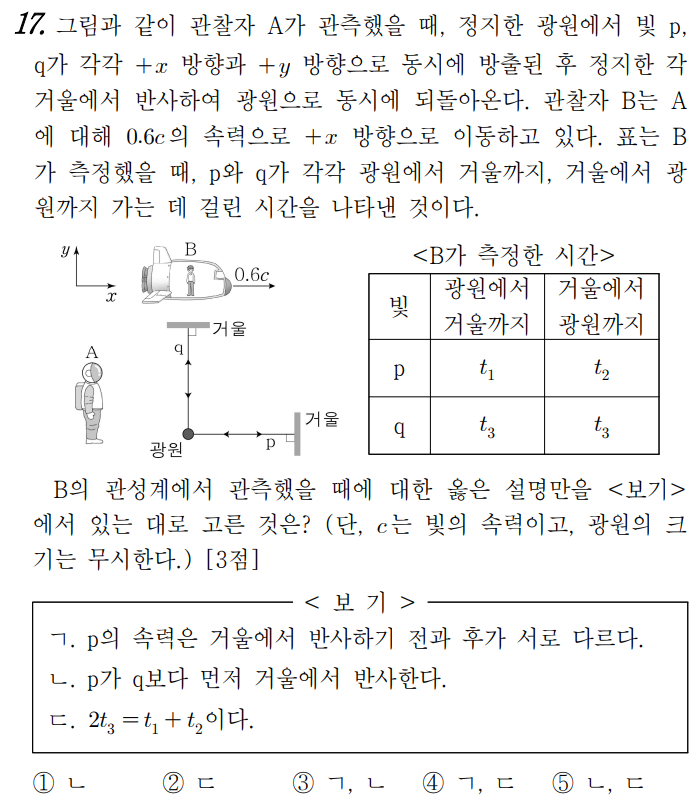 17. 그림과 같이 관찰자 A가 관측했을 때, 정지한 광원에서 빛 p, q가 각각 $+x$ 방향과 $+y$ 방향으로 동시에 방출된 후 정지한 각 거울에서 반사하여 광원으로 동시에 되돌아온다. 관찰자 B는 A에 대해 $0.6c$의 속력으로 $+x$ 방향으로 이동하고 있다. 표는 B가 측정했을 때, p와 q가 각각 광원에서 거울까지, 거울에서 광원까지 가는 데 걸린 시간을 나타낸 것이다.

$y$
$x$
B
$0.6c$
거울
q
A
거울
광원
p

<B가 측정한 시간>

| 빛 | 광원에서 거울까지 | 거울에서 광원까지 |
|---|---|---|
| p | $t_1$ | $t_2$ |
| q | $t_3$ | $t_3$ |

B의 관성계에서 관측했을 때에 대한 옳은 설명만을 <보기>에서 있는 대로 고른 것은? (단, $c$는 빛의 속력이고, 광원의 크기는 무시한다.) [3점]

< 보 기 >
ㄱ. p의 속력은 거울에서 반사하기 전과 후가 서로 다르다.
ㄴ. p가 q보다 먼저 거울에서 반사한다.
ㄷ. $2t_3 = t_1 + t_2$이다.

① ㄴ ② ㄷ ③ ㄱ, ㄴ ④ ㄱ, ㄷ ⑤ ㄴ, ㄷ